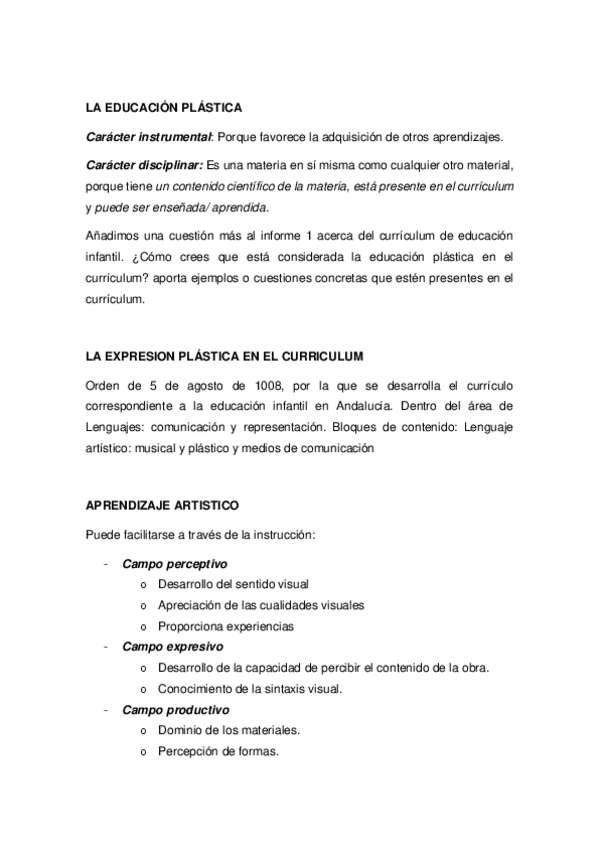 LA EDUCACIÓN PLÁSTICA

Carácter instrumental: Porque favorece la adquisición de otros aprendizajes.

Carácter disciplinar: Es una materia en sí misma como cualquier otro material, porque tiene un contenido científico de la materia, está presente en el currículum y puede ser enseñada/ aprendida.

Añadimos una cuestión más al informe 1 acerca del currículum de educación infantil. ¿Cómo crees que está considerada la educación plástica en el currículum? aporta ejemplos o cuestiones concretas que estén presentes en el currículum.

LA EXPRESION PLÁSTICA EN EL CURRICULUM

Orden de 5 de agosto de 1008, por la que se desarrolla el currículo correspondiente a la educación infantil en Andalucía. Dentro del área de Lenguajes: comunicación y representación. Bloques de contenido: Lenguaje artístico: musical y plástico y medios de comunicación

APRENDIZAJE ARTISTICO

Puede facilitarse a través de la instrucción:

- Campo perceptivo
  o Desarrollo del sentido visual
  o Apreciación de las cualidades visuales
  o Proporciona experiencias
- Campo expresivo
  o Desarrollo de la capacidad de percibir el contenido de la obra.
  o Conocimiento de la sintaxis visual.
- Campo productivo
  o Dominio de los materiales.
  o Percepción de formas.